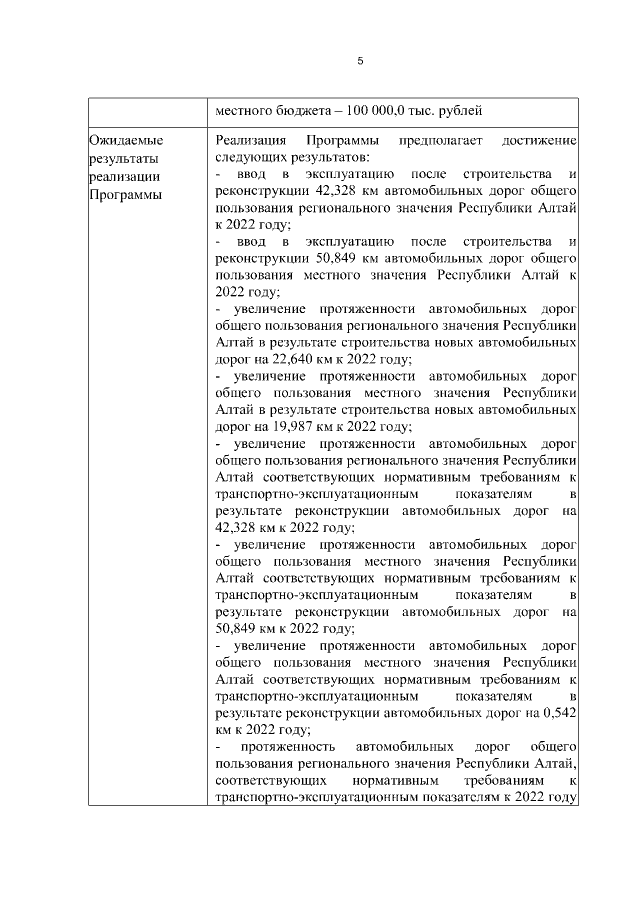 5

| | местного бюджета – 100 000,0 тыс. рублей |
|---|---|
| Ожидаемые результаты реализации Программы | Реализация Программы предполагает достижение следующих результатов:<br>- ввод в эксплуатацию после строительства и реконструкции 42,328 км автомобильных дорог общего пользования регионального значения Республики Алтай к 2022 году;<br>- ввод в эксплуатацию после строительства и реконструкции 50,849 км автомобильных дорог общего пользования местного значения Республики Алтай к 2022 году;<br>- увеличение протяженности автомобильных дорог общего пользования регионального значения Республики Алтай в результате строительства новых автомобильных дорог на 22,640 км к 2022 году;<br>- увеличение протяженности автомобильных дорог общего пользования местного значения Республики Алтай в результате строительства новых автомобильных дорог на 19,987 км к 2022 году;<br>- увеличение протяженности автомобильных дорог общего пользования регионального значения Республики Алтай соответствующих нормативным требованиям к транспортно-эксплуатационным показателям в результате реконструкции автомобильных дорог на 42,328 км к 2022 году;<br>- увеличение протяженности автомобильных дорог общего пользования местного значения Республики Алтай соответствующих нормативным требованиям к транспортно-эксплуатационным показателям в результате реконструкции автомобильных дорог на 50,849 км к 2022 году;<br>- увеличение протяженности автомобильных дорог общего пользования местного значения Республики Алтай соответствующих нормативным требованиям к транспортно-эксплуатационным показателям в результате реконструкции автомобильных дорог на 0,542 км к 2022 году;<br>- протяженность автомобильных дорог общего пользования регионального значения Республики Алтай, соответствующих нормативным требованиям к транспортно-эксплуатационным показателям к 2022 году |